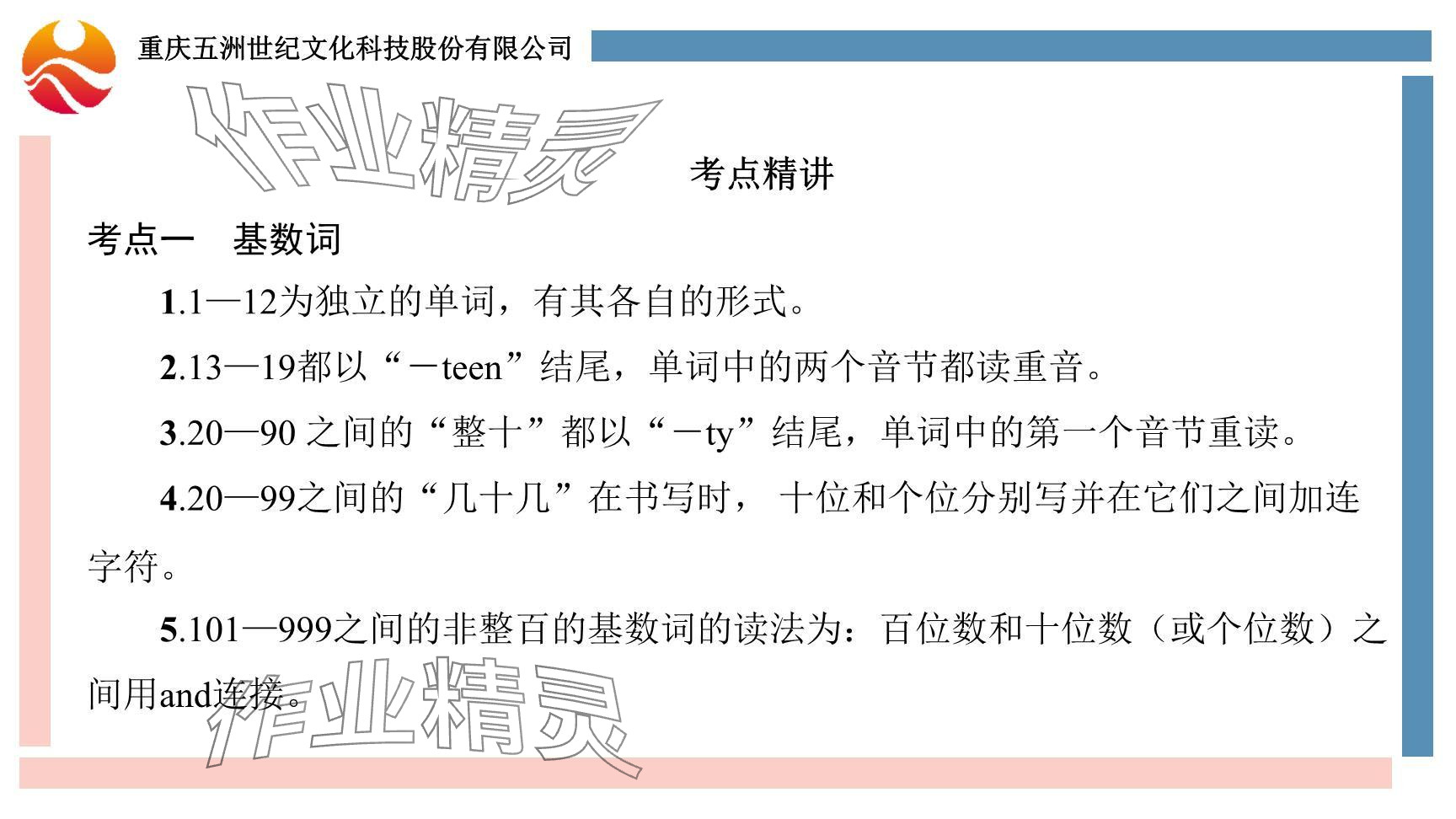 重庆五洲世纪文化科技股份有限公司

作业精灵

考点精讲

考点一　基数词

1.1—12为独立的单词，有其各自的形式。

2.13—19都以“－teen”结尾，单词中的两个音节都读重音。

3.20—90 之间的“整十”都以“－ty”结尾，单词中的第一个音节重读。

4.20—99之间的“几十几”在书写时， 十位和个位分别写并在它们之间加连字符。

5.101—999之间的非整百的基数词的读法为：百位数和十位数（或个位数）之间用and连接。

作业精灵